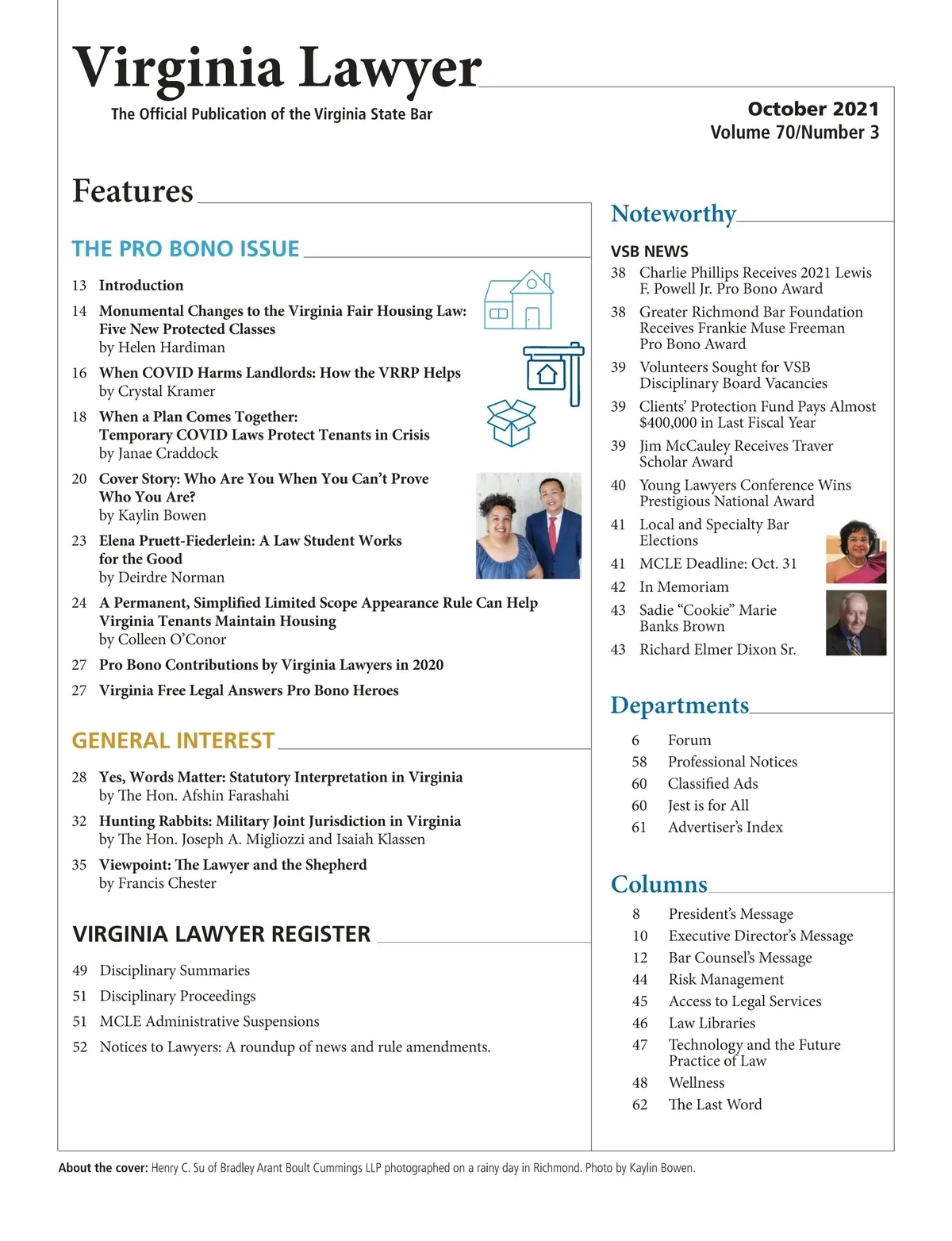 Virginia Lawyer
The Official Publication of the Virginia State Bar

October 2021
Volume 70/Number 3

Features

THE PRO BONO ISSUE

13 Introduction

14 Monumental Changes to the Virginia Fair Housing Law: Five New Protected Classes
by Helen Hardiman

16 When COVID Harms Landlords: How the VRRP Helps
by Crystal Kramer

18 When a Plan Comes Together: Temporary COVID Laws Protect Tenants in Crisis
by Janae Craddock

20 Cover Story: Who Are You When You Can't Prove Who You Are?
by Kaylin Bowen

23 Elena Pruett-Fiederlein: A Law Student Works for the Good
by Deirdre Norman

24 A Permanent, Simplified Limited Scope Appearance Rule Can Help Virginia Tenants Maintain Housing
by Colleen O'Conor

27 Pro Bono Contributions by Virginia Lawyers in 2020

27 Virginia Free Legal Answers Pro Bono Heroes

GENERAL INTEREST

28 Yes, Words Matter: Statutory Interpretation in Virginia
by The Hon. Afshin Farashahi

32 Hunting Rabbits: Military Joint Jurisdiction in Virginia
by The Hon. Joseph A. Migliozzi and Isaiah Klassen

35 Viewpoint: The Lawyer and the Shepherd
by Francis Chester

VIRGINIA LAWYER REGISTER

49 Disciplinary Summaries

51 Disciplinary Proceedings

51 MCLE Administrative Suspensions

52 Notices to Lawyers: A roundup of news and rule amendments.

Noteworthy

VSB NEWS

38 Charlie Phillips Receives 2021 Lewis F. Powell Jr. Pro Bono Award

38 Greater Richmond Bar Foundation Receives Frankie Muse Freeman Pro Bono Award

39 Volunteers Sought for VSB Disciplinary Board Vacancies

39 Clients' Protection Fund Pays Almost $400,000 in Last Fiscal Year

39 Jim McCauley Receives Traver Scholar Award

40 Young Lawyers Conference Wins Prestigious National Award

41 Local and Specialty Bar Elections

41 MCLE Deadline: Oct. 31

42 In Memoriam

43 Sadie "Cookie" Marie Banks Brown

43 Richard Elmer Dixon Sr.

Departments

6 Forum
58 Professional Notices
60 Classified Ads
60 Jest is for All
61 Advertiser's Index

Columns

8 President's Message
10 Executive Director's Message
12 Bar Counsel's Message
44 Risk Management
45 Access to Legal Services
46 Law Libraries
47 Technology and the Future Practice of Law
48 Wellness
62 The Last Word

About the cover: Henry C. Su of Bradley Arant Boult Cummings LLP photographed on a rainy day in Richmond. Photo by Kaylin Bowen.